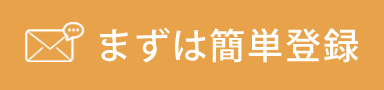 まずは簡単登録